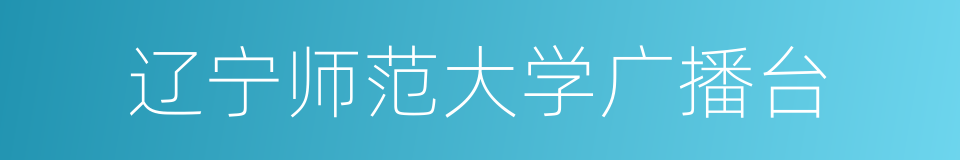 辽宁师范大学广播台